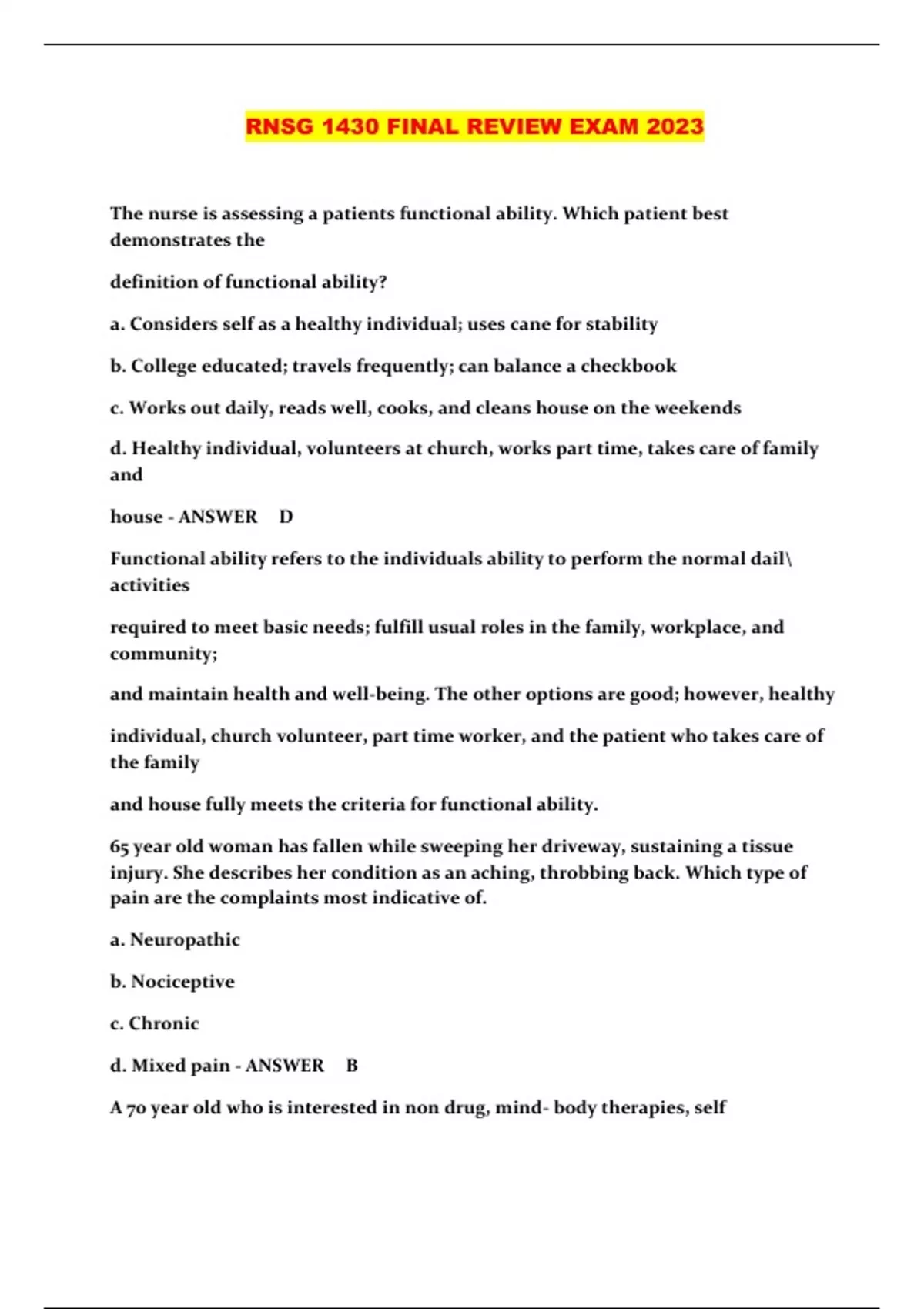 RNSG 1430 FINAL REVIEW EXAM 2023

The nurse is assessing a patients functional ability. Which patient best demonstrates the

definition of functional ability?

a. Considers self as a healthy individual; uses cane for stability

b. College educated; travels frequently; can balance a checkbook

c. Works out daily, reads well, cooks, and cleans house on the weekends

d. Healthy individual, volunteers at church, works part time, takes care of family and

house - ANSWER D

Functional ability refers to the individuals ability to perform the normal dail\ activities

required to meet basic needs; fulfill usual roles in the family, workplace, and community;

and maintain health and well-being. The other options are good; however, healthy

individual, church volunteer, part time worker, and the patient who takes care of the family

and house fully meets the criteria for functional ability.

65 year old woman has fallen while sweeping her driveway, sustaining a tissue injury. She describes her condition as an aching, throbbing back. Which type of pain are the complaints most indicative of.

a. Neuropathic

b. Nociceptive

c. Chronic

d. Mixed pain - ANSWER B

A 70 year old who is interested in non drug, mind- body therapies, self